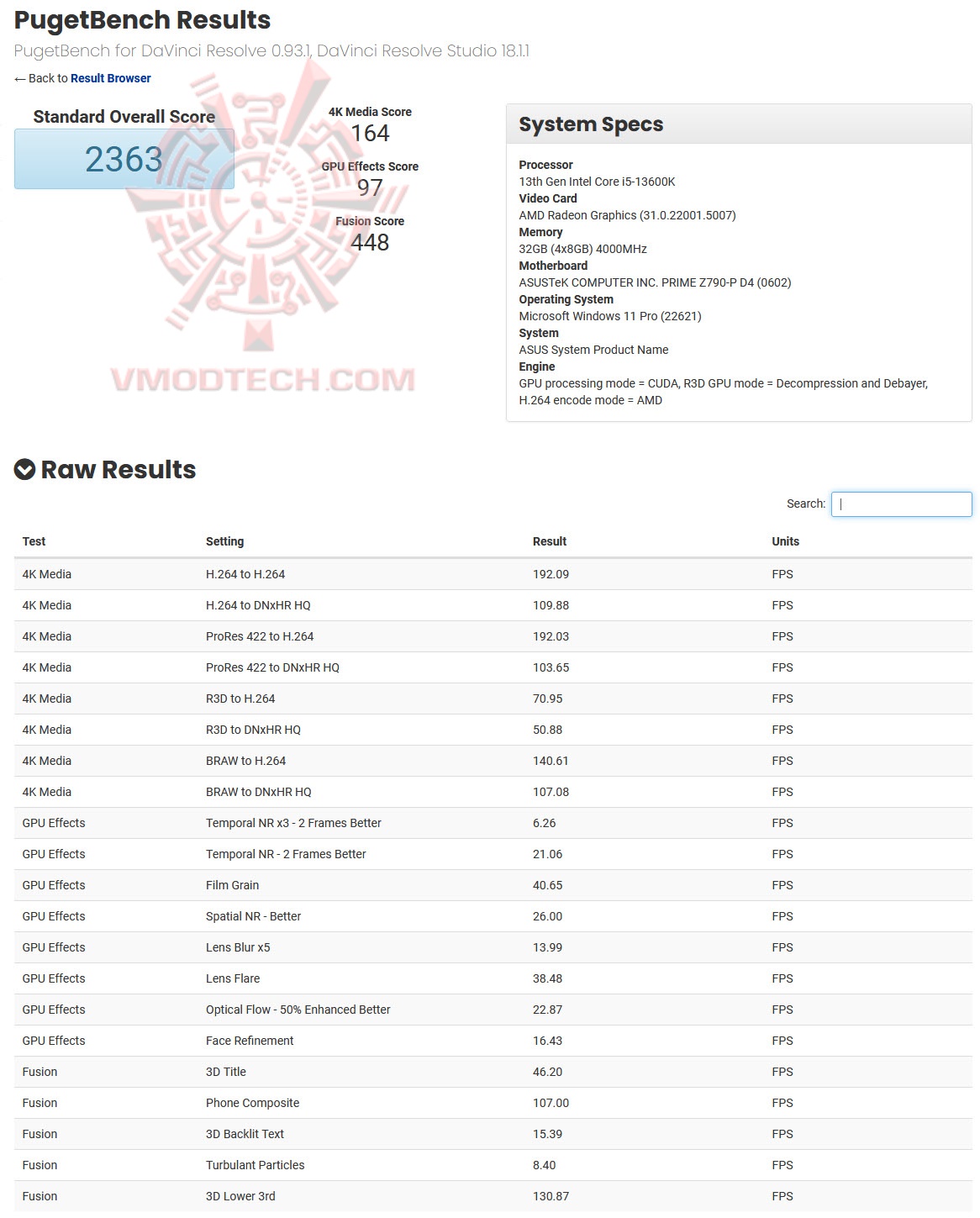 PugetBench Results

PugetBench for DaVinci Resolve 0.93.1, DaVinci Resolve Studio 18.1.1

← Back to Result Browser

Standard Overall Score

2363

4K Media Score
164

GPU Effects Score
97

Fusion Score
448

VMODTECH.COM

System Specs

Processor
13th Gen Intel Core i5-13600K
Video Card
AMD Radeon Graphics (31.0.22001.5007)
Memory
32GB (4x8GB) 4000MHz
Motherboard
ASUSTeK COMPUTER INC. PRIME Z790-P D4 (0602)
Operating System
Microsoft Windows 11 Pro (22621)
System
ASUS System Product Name
Engine
GPU processing mode = CUDA, R3D GPU mode = Decompression and Debayer, H.264 encode mode = AMD

Raw Results

Search:

| Test | Setting | Result | Units |
|---|---|---|---|
| 4K Media | H.264 to H.264 | 192.09 | FPS |
| 4K Media | H.264 to DNxHR HQ | 109.88 | FPS |
| 4K Media | ProRes 422 to H.264 | 192.03 | FPS |
| 4K Media | ProRes 422 to DNxHR HQ | 103.65 | FPS |
| 4K Media | R3D to H.264 | 70.95 | FPS |
| 4K Media | R3D to DNxHR HQ | 50.88 | FPS |
| 4K Media | BRAW to H.264 | 140.61 | FPS |
| 4K Media | BRAW to DNxHR HQ | 107.08 | FPS |
| GPU Effects | Temporal NR x3 - 2 Frames Better | 6.26 | FPS |
| GPU Effects | Temporal NR - 2 Frames Better | 21.06 | FPS |
| GPU Effects | Film Grain | 40.65 | FPS |
| GPU Effects | Spatial NR - Better | 26.00 | FPS |
| GPU Effects | Lens Blur x5 | 13.99 | FPS |
| GPU Effects | Lens Flare | 38.48 | FPS |
| GPU Effects | Optical Flow - 50% Enhanced Better | 22.87 | FPS |
| GPU Effects | Face Refinement | 16.43 | FPS |
| Fusion | 3D Title | 46.20 | FPS |
| Fusion | Phone Composite | 107.00 | FPS |
| Fusion | 3D Backlit Text | 15.39 | FPS |
| Fusion | Turbulant Particles | 8.40 | FPS |
| Fusion | 3D Lower 3rd | 130.87 | FPS |